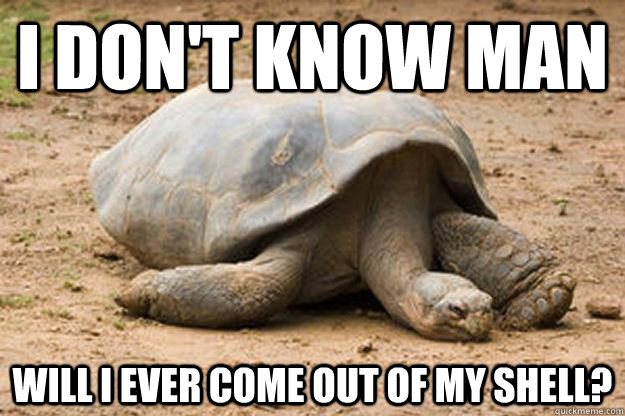 I DON'T KNOW MAN

WILL I EVER COME OUT OF MY SHELL?

quickmeme.com